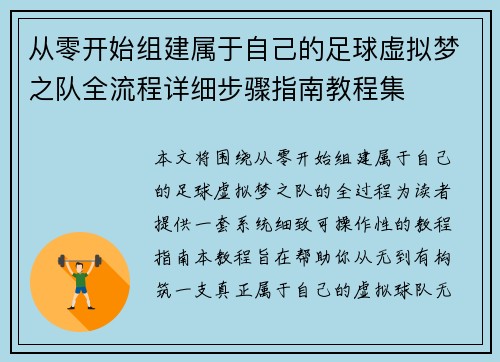 从零开始组建属于自己的足球虚拟梦之队全流程详细步骤指南教程集

本文将围绕从零开始组建属于自己的足球虚拟梦之队的全过程为读者提供一套系统细致可操作性的教程指南本教程旨在帮助你从无到有构筑一支真正属于自己的虚拟球队无